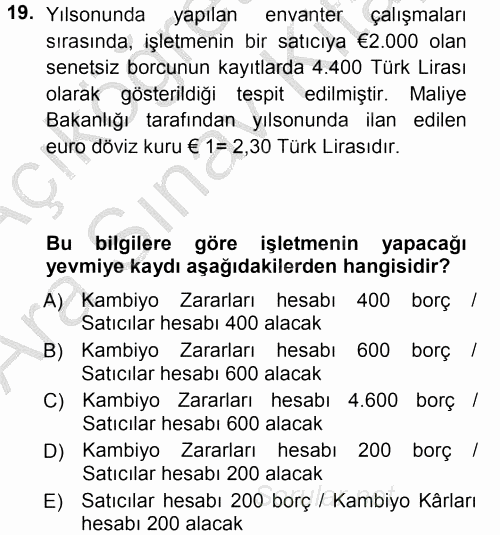 19. Yılsonunda yapılan envanter çalışmaları sırasında, işletmenin bir satıcıya €2.000 olan senetsiz borcunun kayıtlarda 4.400 Türk Lirası olarak gösterildiği tespit edilmiştir. Maliye Bakanlığı tarafından yılsonunda ilan edilen euro döviz kuru € 1= 2,30 Türk Lirasıdır.

Bu bilgilere göre işletmenin yapacağı yevmiye kaydı aşağıdakilerden hangisidir?

A) Kambiyo Zararları hesabı 400 borç / Satıcılar hesabı 400 alacak
B) Kambiyo Zararları hesabı 600 borç / Satıcılar hesabı 600 alacak
C) Kambiyo Zararları hesabı 4.600 borç / Satıcılar hesabı 600 alacak
D) Kambiyo Zararları hesabı 200 borç / Satıcılar hesabı 200 alacak
E) Satıcılar hesabı 200 borç / Kambiyo Kârları hesabı 200 alacak

Açıköğretim Ara Sınav Kitapçığı
Sorular.net